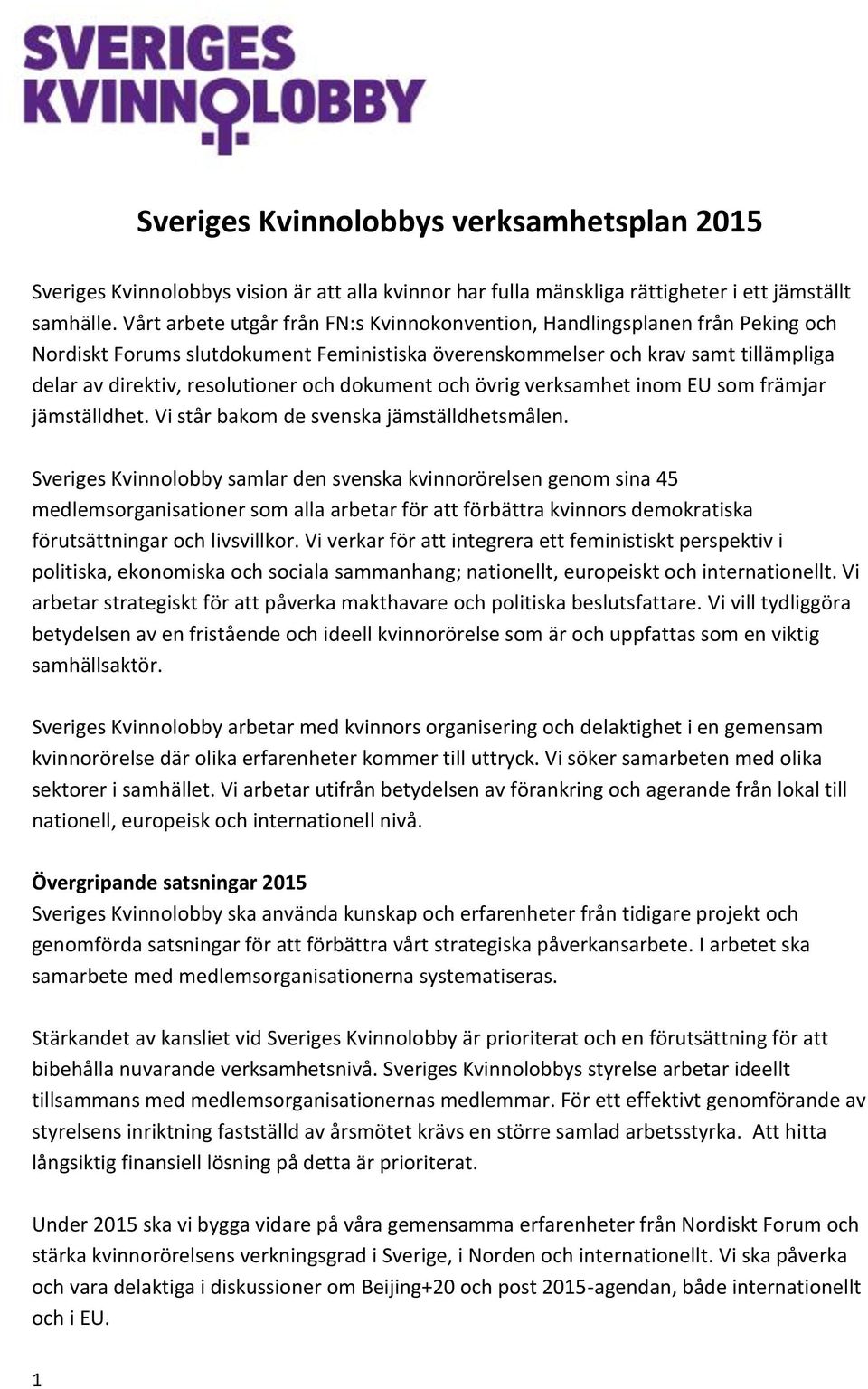 SVERIGES KVINNOLOBBY

Sveriges Kvinnolobbys verksamhetsplan 2015

Sveriges Kvinnolobbys vision är att alla kvinnor har fulla mänskliga rättigheter i ett jämställt samhälle. Vårt arbete utgår från FN:s Kvinnokonvention, Handlingsplanen från Peking och Nordiskt Forums slutdokument Feministiska överenskommelser och krav samt tillämpliga delar av direktiv, resolutioner och dokument och övrig verksamhet inom EU som främjar jämställdhet. Vi står bakom de svenska jämställdhetsmålen.

Sveriges Kvinnolobby samlar den svenska kvinnorörelsen genom sina 45 medlemsorganisationer som alla arbetar för att förbättra kvinnors demokratiska förutsättningar och livsvillkor. Vi verkar för att integrera ett feministiskt perspektiv i politiska, ekonomiska och sociala sammanhang; nationellt, europeiskt och internationellt. Vi arbetar strategiskt för att påverka makthavare och politiska beslutsfattare. Vi vill tydliggöra betydelsen av en fristående och ideell kvinnorörelse som är och uppfattas som en viktig samhällsaktör.

Sveriges Kvinnolobby arbetar med kvinnors organisering och delaktighet i en gemensam kvinnorörelse där olika erfarenheter kommer till uttryck. Vi söker samarbeten med olika sektorer i samhället. Vi arbetar utifrån betydelsen av förankring och agerande från lokal till nationell, europeisk och internationell nivå.

Övergripande satsningar 2015
Sveriges Kvinnolobby ska använda kunskap och erfarenheter från tidigare projekt och genomförda satsningar för att förbättra vårt strategiska påverkansarbete. I arbetet ska samarbete med medlemsorganisationerna systematiseras.

Stärkandet av kansliet vid Sveriges Kvinnolobby är prioriterat och en förutsättning för att bibehålla nuvarande verksamhetsnivå. Sveriges Kvinnolobbys styrelse arbetar ideellt tillsammans med medlemsorganisationernas medlemmar. För ett effektivt genomförande av styrelsens inriktning fastställd av årsmötet krävs en större samlad arbetsstyrka. Att hitta långsiktig finansiell lösning på detta är prioriterat.

Under 2015 ska vi bygga vidare på våra gemensamma erfarenheter från Nordiskt Forum och stärka kvinnorörelsens verkningsgrad i Sverige, i Norden och internationellt. Vi ska påverka och vara delaktiga i diskussioner om Beijing+20 och post 2015-agendan, både internationellt och i EU.

1